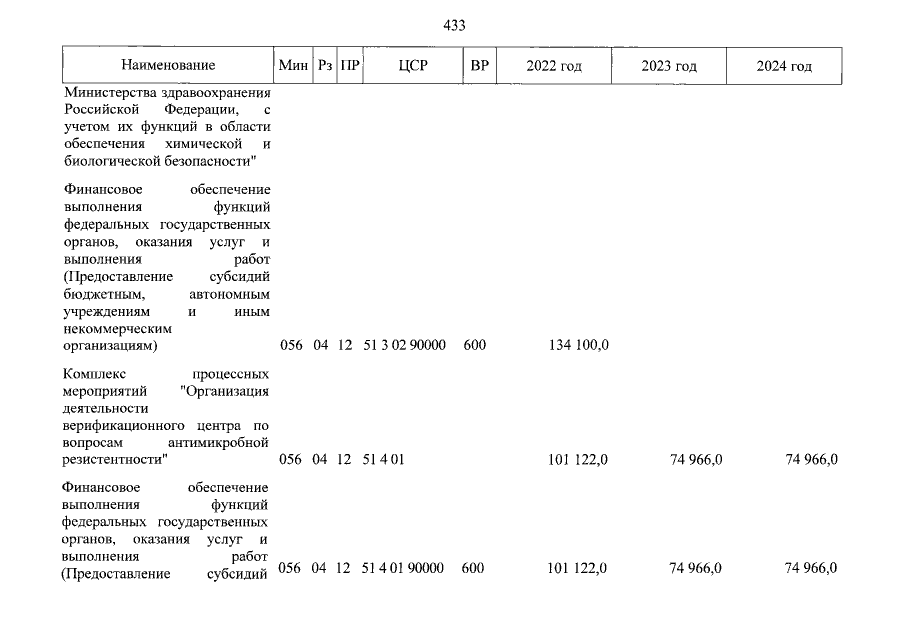 433

| Наименование | Мин | Рз | ПР | ЦСР | ВР | 2022 год | 2023 год | 2024 год |
|---|---|---|---|---|---|---|---|---|
| Министерства здравоохранения Российской Федерации, с учетом их функций в области обеспечения химической и биологической безопасности" | | | | | | | | |
| Финансовое обеспечение выполнения функций федеральных государственных органов, оказания услуг и выполнения работ (Предоставление субсидий бюджетным, автономным учреждениям и иным некоммерческим организациям) | 056 | 04 | 12 | 51 3 02 90000 | 600 | 134 100,0 | | |
| Комплекс процессных мероприятий "Организация деятельности верификационного центра по вопросам антимикробной резистентности" | 056 | 04 | 12 | 51 4 01 | | 101 122,0 | 74 966,0 | 74 966,0 |
| Финансовое обеспечение выполнения функций федеральных государственных органов, оказания услуг и выполнения работ (Предоставление субсидий | 056 | 04 | 12 | 51 4 01 90000 | 600 | 101 122,0 | 74 966,0 | 74 966,0 |